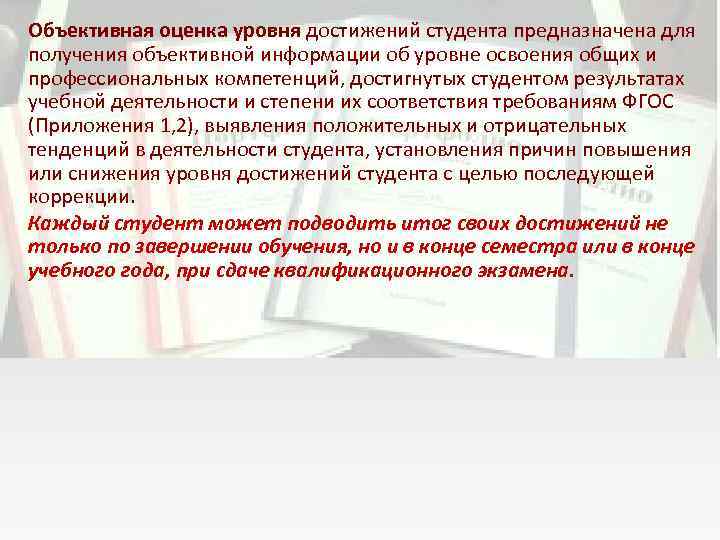 Объективная оценка уровня достижений студента предназначена для получения объективной информации об уровне освоения общих и профессиональных компетенций, достигнутых студентом результатах учебной деятельности и степени их соответствия требованиям ФГОС (Приложения 1,2), выявления положительных и отрицательных тенденций в деятельности студента, установления причин повышения или снижения уровня достижений студента с целью последующей коррекции.

Каждый студент может подводить итог своих достижений не только по завершении обучения, но и в конце семестра или в конце учебного года, при сдаче квалификационного экзамена.